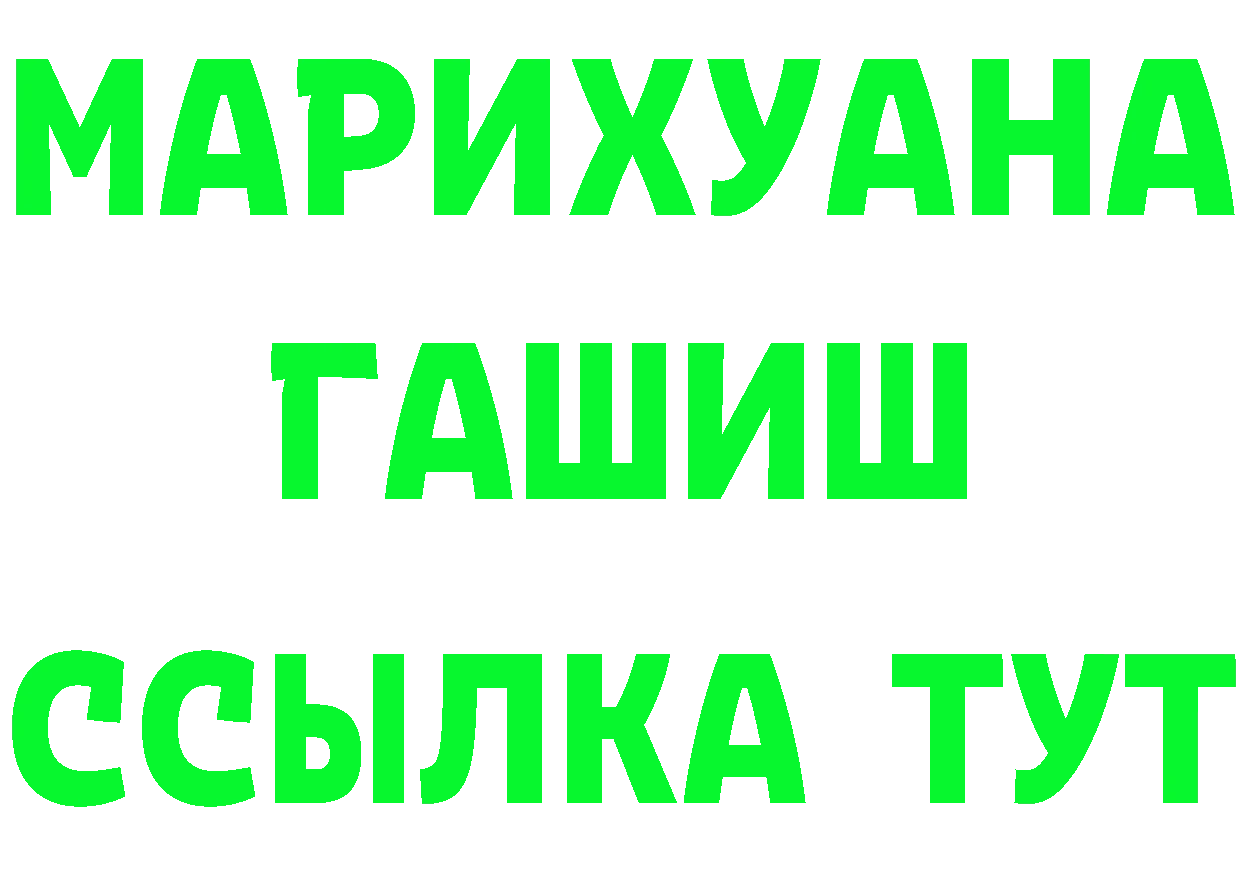 МАРИХУАНА
ГАШИШ
ССЫЛКА ТУТ